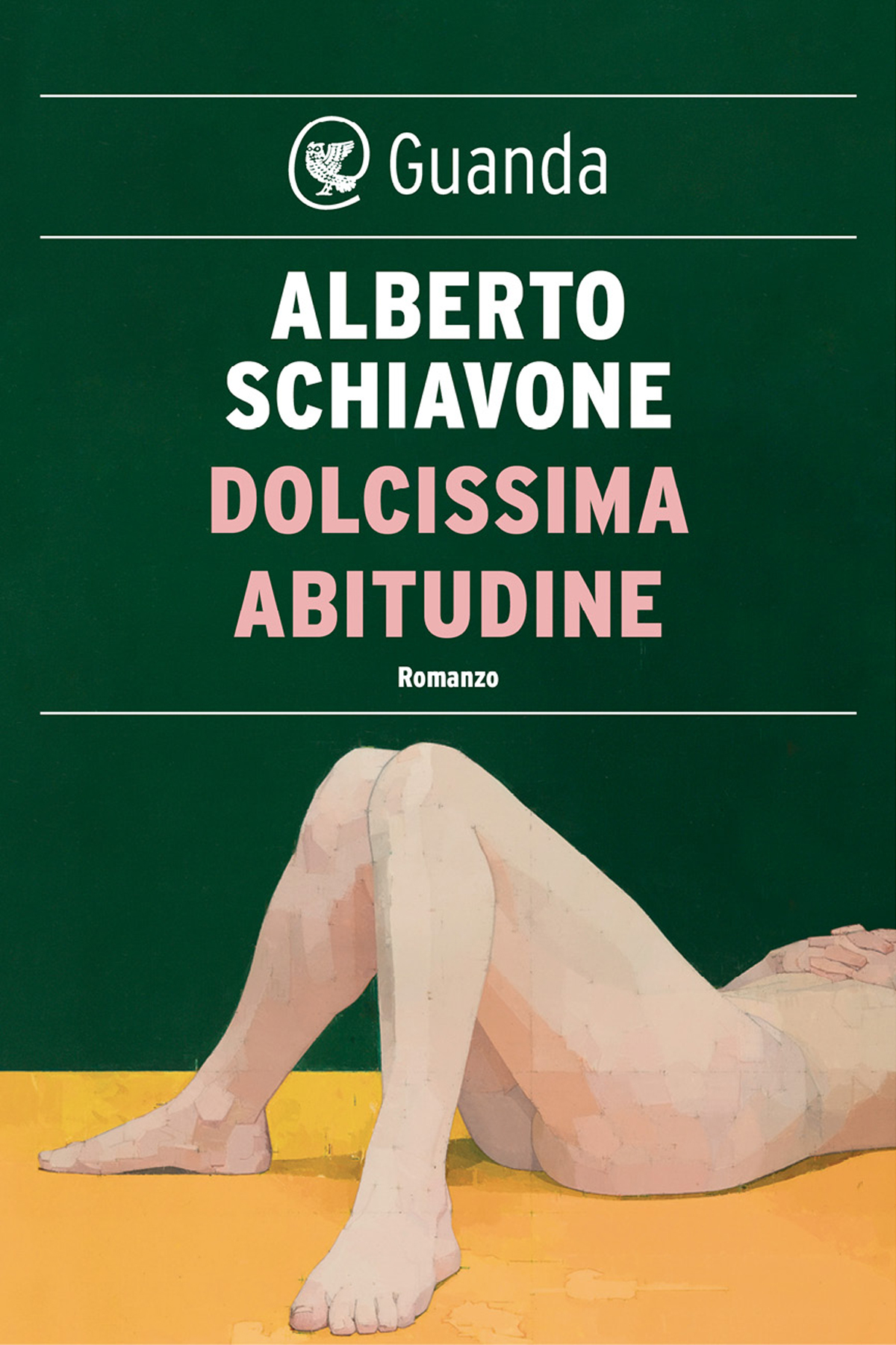 Guanda

ALBERTO SCHIAVONE

DOLCISSIMA ABITUDINE

Romanzo